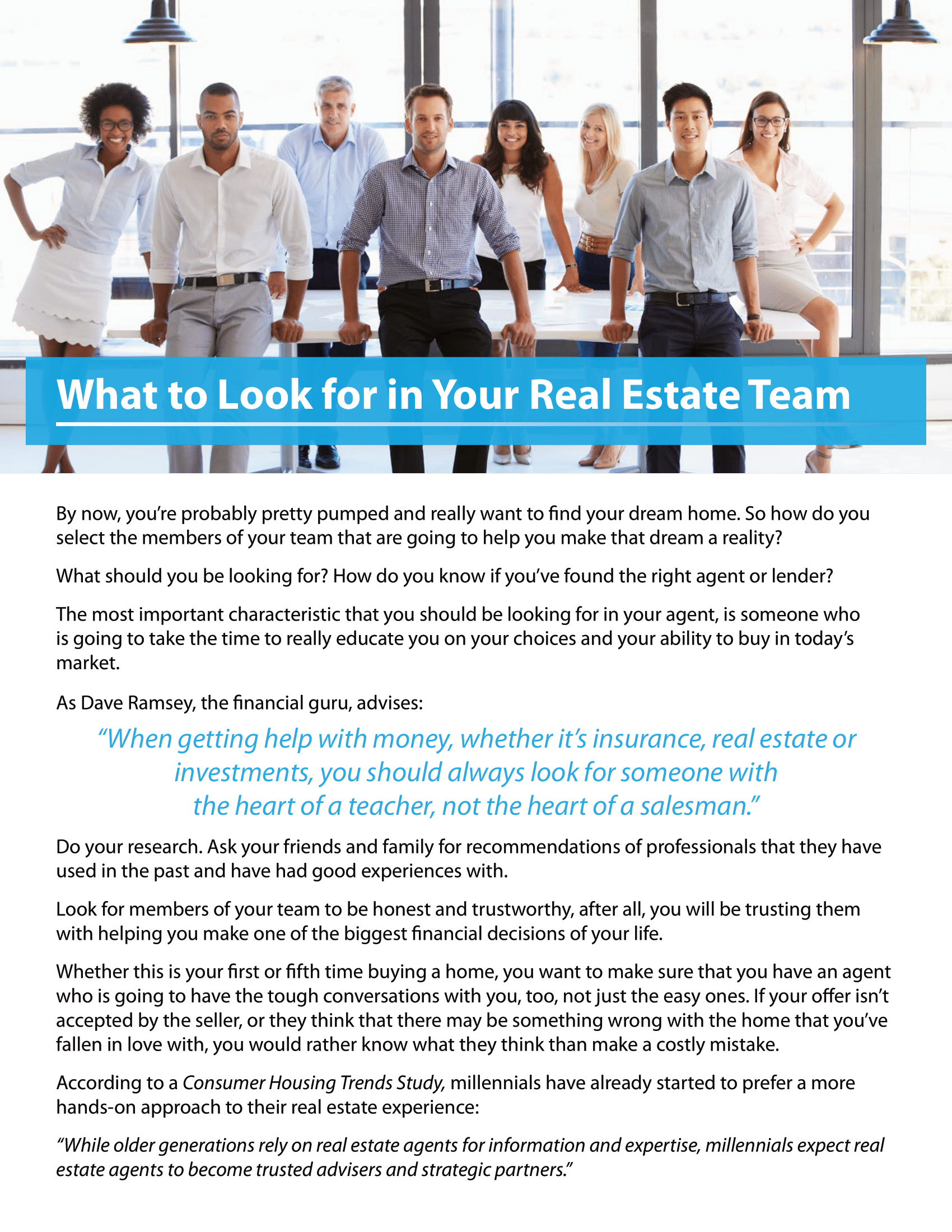 What to Look for in Your Real Estate Team

By now, you're probably pretty pumped and really want to find your dream home. So how do you select the members of your team that are going to help you make that dream a reality?

What should you be looking for? How do you know if you've found the right agent or lender?

The most important characteristic that you should be looking for in your agent, is someone who is going to take the time to really educate you on your choices and your ability to buy in today's market.

As Dave Ramsey, the financial guru, advises:

"When getting help with money, whether it's insurance, real estate or investments, you should always look for someone with the heart of a teacher, not the heart of a salesman."

Do your research. Ask your friends and family for recommendations of professionals that they have used in the past and have had good experiences with.

Look for members of your team to be honest and trustworthy, after all, you will be trusting them with helping you make one of the biggest financial decisions of your life.

Whether this is your first or fifth time buying a home, you want to make sure that you have an agent who is going to have the tough conversations with you, too, not just the easy ones. If your offer isn't accepted by the seller, or they think that there may be something wrong with the home that you've fallen in love with, you would rather know what they think than make a costly mistake.

According to a Consumer Housing Trends Study, millennials have already started to prefer a more hands-on approach to their real estate experience:

"While older generations rely on real estate agents for information and expertise, millennials expect real estate agents to become trusted advisers and strategic partners."